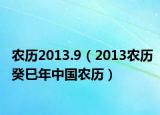 农历2013.9（2013农历癸巳年中国农历）